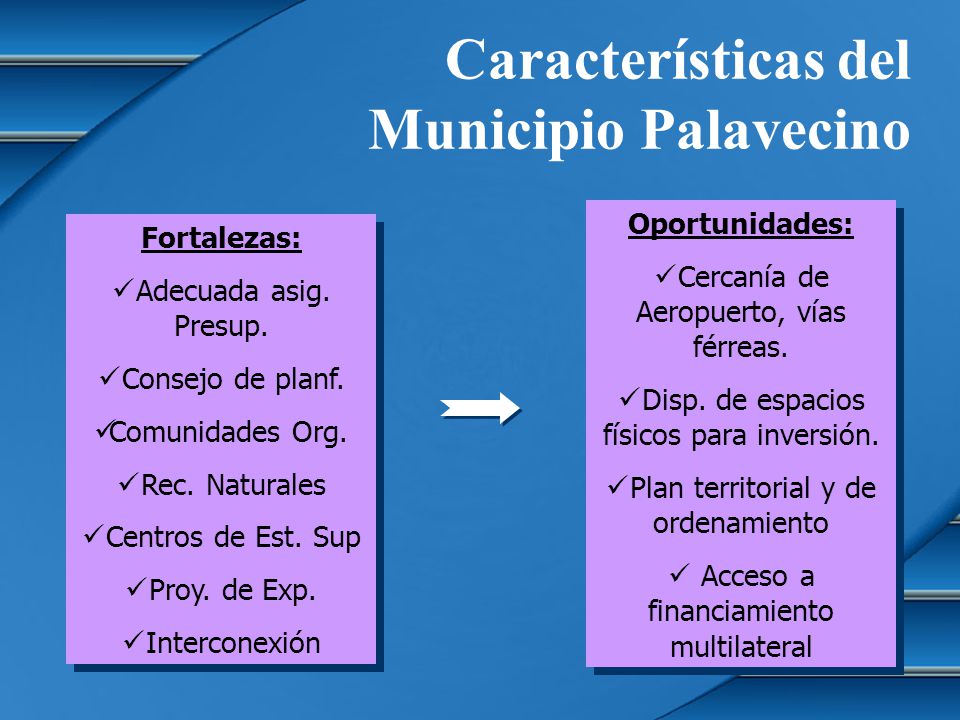 Características del Municipio Palavecino

Fortalezas:

✓Adecuada asig. Presup.

✓Consejo de planf.

✓Comunidades Org.

✓Rec. Naturales

✓Centros de Est. Sup

✓Proy. de Exp.

✓Interconexión

Oportunidades:

✓Cercanía de Aeropuerto, vías férreas.

✓Disp. de espacios físicos para inversión.

✓Plan territorial y de ordenamiento

✓ Acceso a financiamiento multilateral